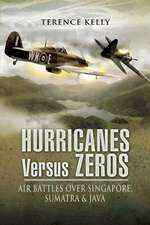 TERENCE KELLY

WK E

HURRICANES Versus ZEROS

AIR BATTLES OVER SINGAPORE, SUMATRA & JAVA